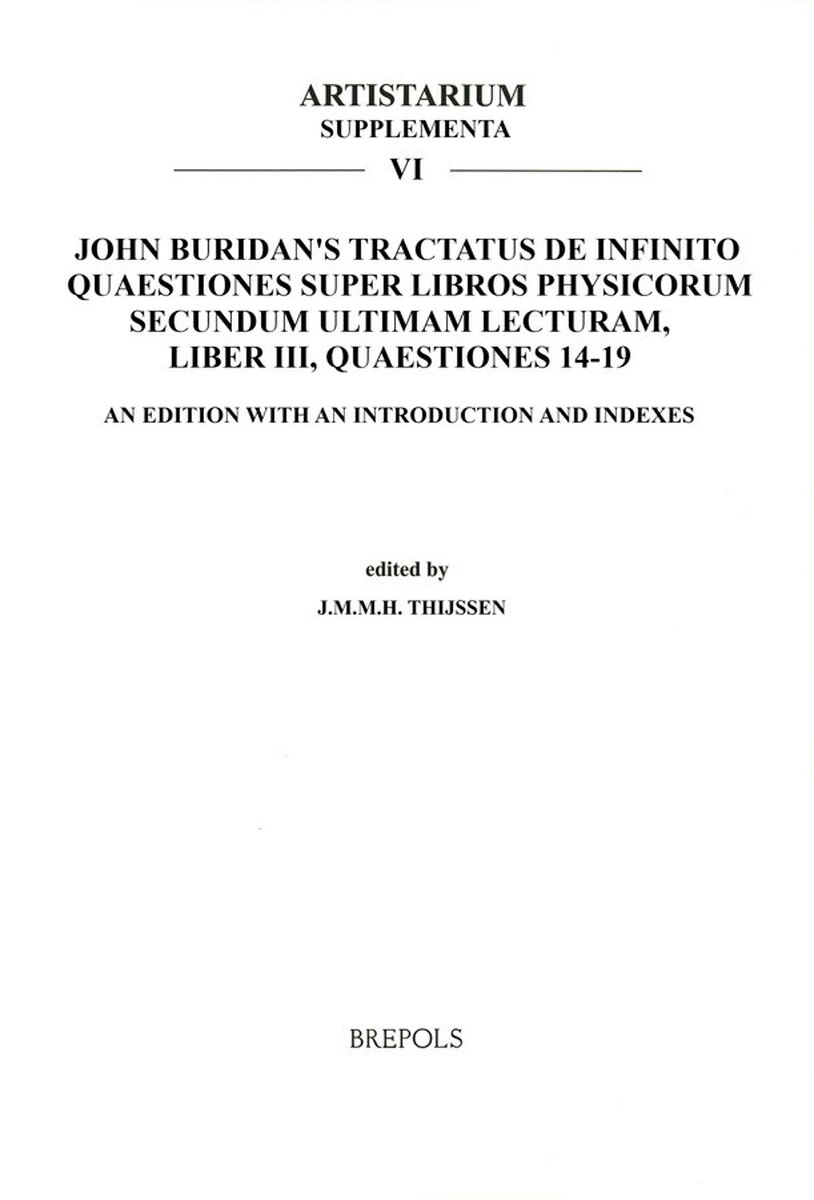 ARTISTARIUM
SUPPLEMENTA

VI

JOHN BURIDAN'S TRACTATUS DE INFINITO
QUAESTIONES SUPER LIBROS PHYSICORUM
SECUNDUM ULTIMAM LECTURAM,
LIBER III, QUAESTIONES 14-19

AN EDITION WITH AN INTRODUCTION AND INDEXES

edited by
J.M.M.H. THIJSSEN

BREPOLS